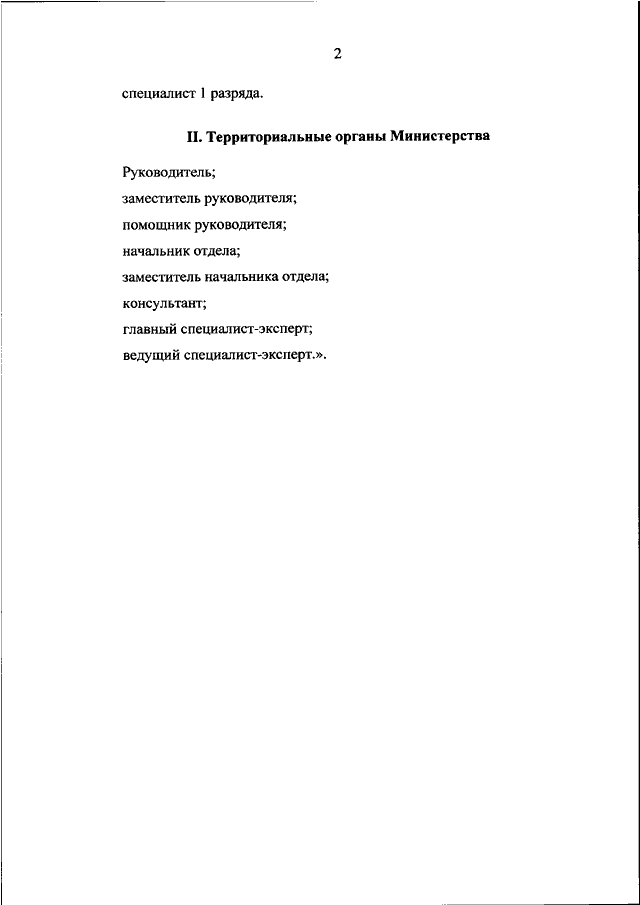 2

специалист 1 разряда.

II. Территориальные органы Министерства

Руководитель;

заместитель руководителя;

помощник руководителя;

начальник отдела;

заместитель начальника отдела;

консультант;

главный специалист-эксперт;

ведущий специалист-эксперт.».